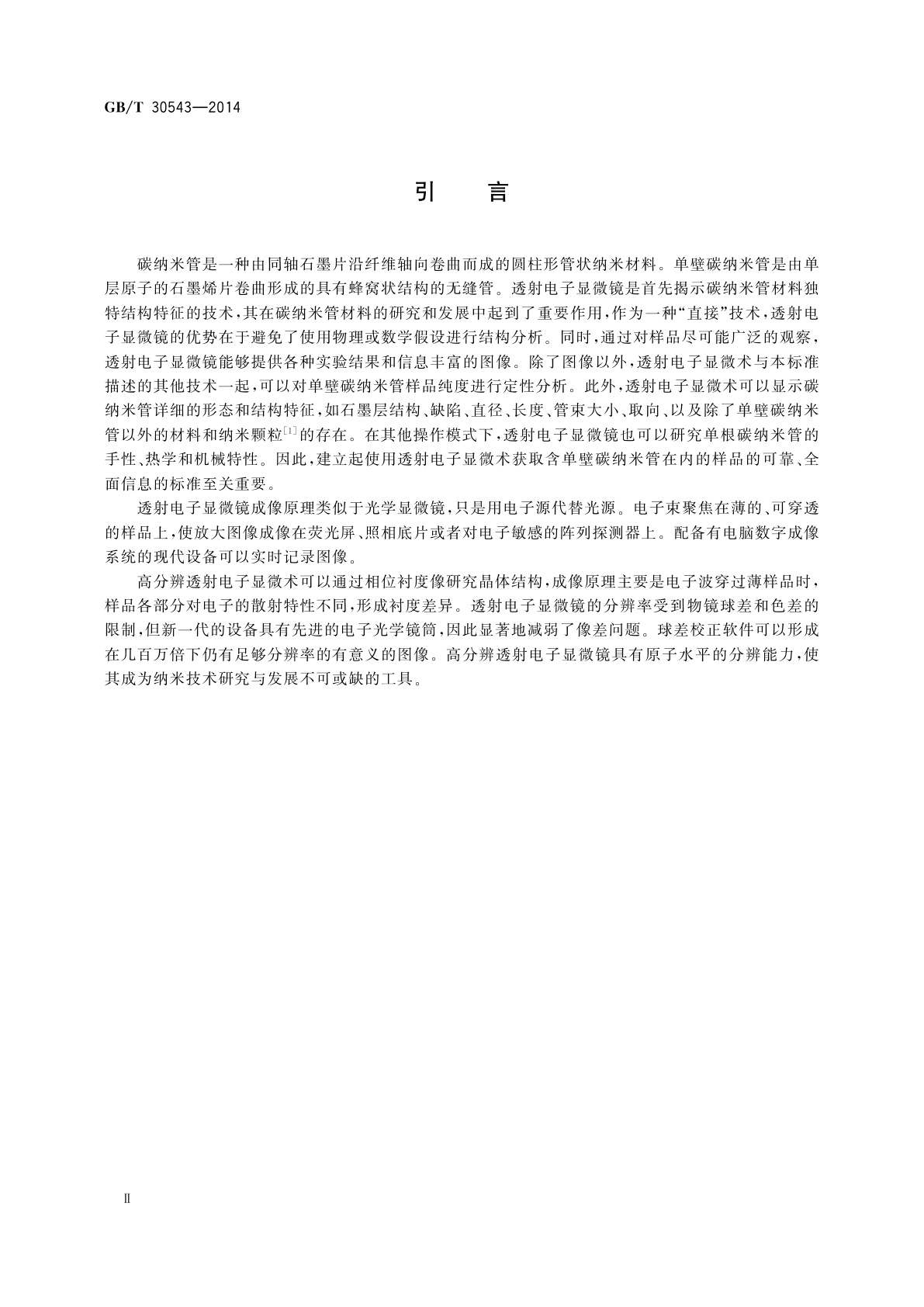 GB/T 30543—2014

引　言

碳纳米管是一种由同轴石墨片沿纤维轴向卷曲而成的圆柱形管状纳米材料。单壁碳纳米管是由单层原子的石墨烯片卷曲形成的具有蜂窝状结构的无缝管。透射电子显微镜是首先揭示碳纳米管材料独特结构特征的技术，其在碳纳米管材料的研究和发展中起到了重要作用，作为一种“直接”技术，透射电子显微镜的优势在于避免了使用物理或数学假设进行结构分析。同时，通过对样品尽可能广泛的观察，透射电子显微镜能够提供各种实验结果和信息丰富的图像。除了图像以外，透射电子显微术与本标准描述的其他技术一起，可以对单壁碳纳米管样品纯度进行定性分析。此外，透射电子显微术可以显示碳纳米管详细的形态和结构特征，如石墨层结构、缺陷、直径、长度、管束大小、取向、以及除了单壁碳纳米管以外的材料和纳米颗粒$^{[1]}$的存在。在其他操作模式下，透射电子显微镜也可以研究单根碳纳米管的手性、热学和机械特性。因此，建立起使用透射电子显微术获取含单壁碳纳米管在内的样品的可靠、全面信息的标准至关重要。

透射电子显微镜成像原理类似于光学显微镜，只是用电子源代替光源。电子束聚焦在薄的、可穿透的样品上，使放大图像成像在荧光屏、照相底片或者对电子敏感的阵列探测器上。配备有电脑数字成像系统的现代设备可以实时记录图像。

高分辨透射电子显微术可以通过相位衬度像研究晶体结构，成像原理主要是电子波穿过薄样品时，样品各部分对电子的散射特性不同，形成衬度差异。透射电子显微镜的分辨率受到物镜球差和色差的限制，但新一代的设备具有先进的电子光学镜筒，因此显著地减弱了像差问题。球差校正软件可以形成在几百万倍下仍有足够分辨率的有意义的图像。高分辨透射电子显微镜具有原子水平的分辨能力，使其成为纳米技术研究与发展不可或缺的工具。

Ⅱ